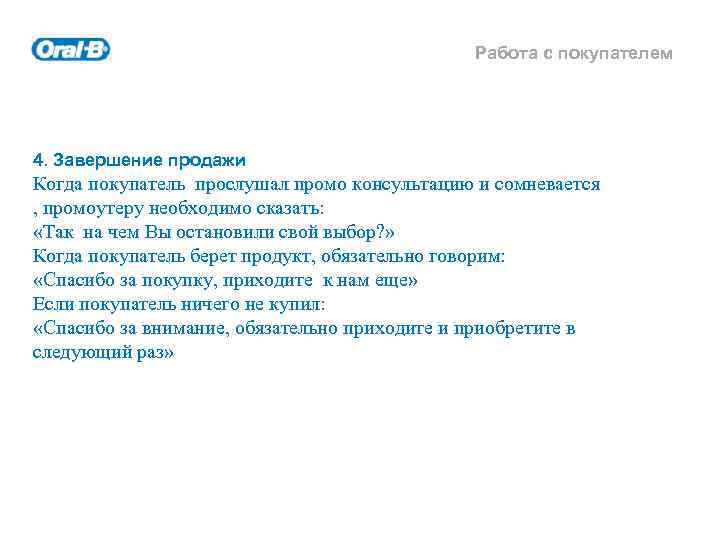 Oral-B

Работа с покупателем

4. Завершение продажи
Когда покупатель прослушал промо консультацию и сомневается , промоутеру необходимо сказать:
«Так на чем Вы остановили свой выбор?»
Когда покупатель берет продукт, обязательно говорим:
«Спасибо за покупку, приходите к нам еще»
Если покупатель ничего не купил:
«Спасибо за внимание, обязательно приходите и приобретите в следующий раз»